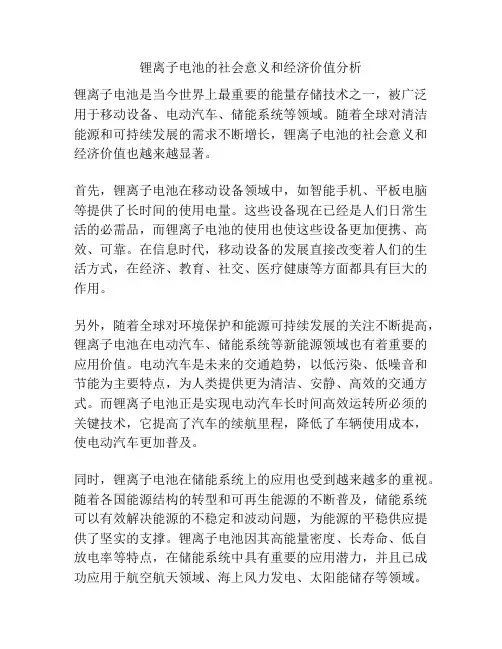 锂离子电池的社会意义和经济价值分析

锂离子电池是当今世界上最重要的能量存储技术之一，被广泛用于移动设备、电动汽车、储能系统等领域。随着全球对清洁能源和可持续发展的需求不断增长，锂离子电池的社会意义和经济价值也越来越显著。

首先，锂离子电池在移动设备领域中，如智能手机、平板电脑等提供了长时间的使用电量。这些设备现在已经是人们日常生活的必需品，而锂离子电池的使用也使这些设备更加便携、高效、可靠。在信息时代，移动设备的发展直接改变着人们的生活方式，在经济、教育、社交、医疗健康等方面都具有巨大的作用。

另外，随着全球对环境保护和能源可持续发展的关注不断提高，锂离子电池在电动汽车、储能系统等新能源领域也有着重要的应用价值。电动汽车是未来的交通趋势，以低污染、低噪音和节能为主要特点，为人类提供更为清洁、安静、高效的交通方式。而锂离子电池正是实现电动汽车长时间高效运转所必须的关键技术，它提高了汽车的续航里程，降低了车辆使用成本，使电动汽车更加普及。

同时，锂离子电池在储能系统上的应用也受到越来越多的重视。随着各国能源结构的转型和可再生能源的不断普及，储能系统可以有效解决能源的不稳定和波动问题，为能源的平稳供应提供了坚实的支撑。锂离子电池因其高能量密度、长寿命、低自放电率等特点，在储能系统中具有重要的应用潜力，并且已成功应用于航空航天领域、海上风力发电、太阳能储存等领域。